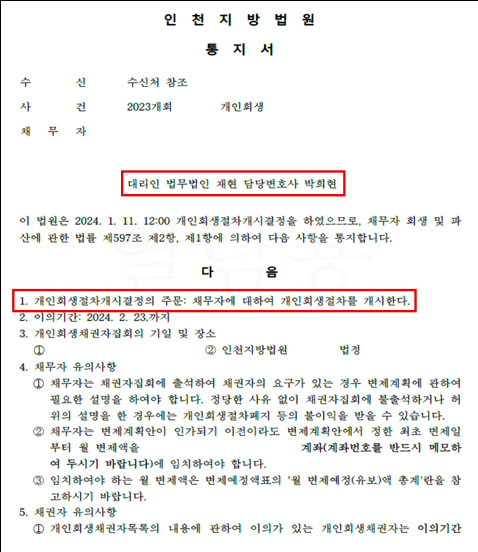 인 천 지 방 법 원

통 지 서

수 신 수신처 참조

사 건 2023개회 개인회생

채 무 자

대리인 법무법인 재현 담당변호사 박희현

이 법원은 2024. 1. 11. 12:00 개인회생절차개시결정을 하였으므로, 채무자 회생 및 파산에 관한 법률 제597조 제2항, 제1항에 의하여 다음 사항을 통지합니다.

다 음

1. 개인회생절차개시결정의 주문: 채무자에 대하여 개인회생절차를 개시한다.
2. 이의기간: 2024. 2. 23.까지
3. 개인회생채권자집회의 기일 및 장소
① ② 인천지방법원 법정
4. 채무자 유의사항
① 채무자는 채권자집회에 출석하여 채권자의 요구가 있는 경우 변제계획에 관하여 필요한 설명을 하여야 합니다. 정당한 사유 없이 채권자집회에 불출석하거나 허위의 설명을 한 경우에는 개인회생절차폐지 등의 불이익을 받을 수 있습니다.
② 채무자는 변제계획안이 인가되기 이전이라도 변제계획안에서 정한 최초 변제일부터 월 변제액을 계좌(계좌번호를 반드시 메모하여 두시기 바랍니다)에 임치하여야 합니다.
③ 임치하여야 하는 월 변제액은 변제예정액표의 '월 변제예정(유보)액 총계'란을 참고하시기 바랍니다.
5. 채권자 유의사항
① 개인회생채권자목록의 내용에 관하여 이의가 있는 개인회생채권자는 이의기간